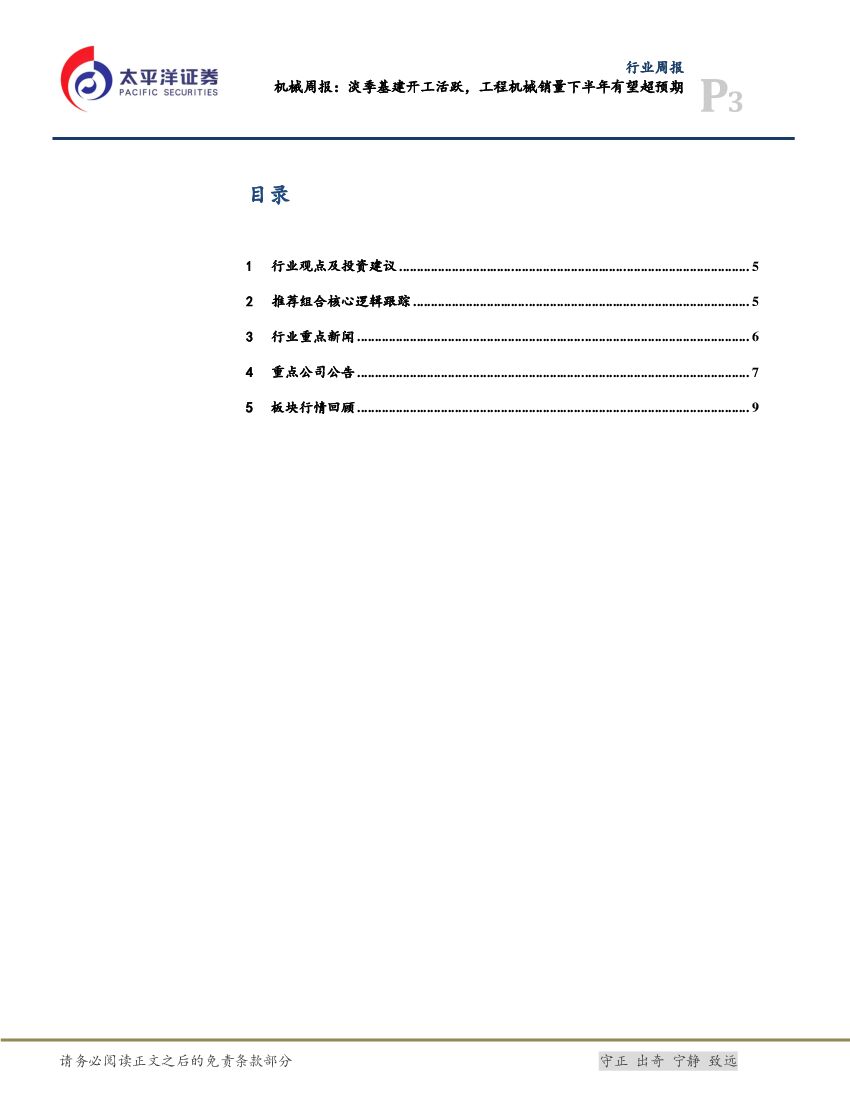 太平洋证券
PACIFIC SECURITIES

行业周报

机械周报：淡季基建开工活跃，工程机械销量下半年有望超预期

P3

目录

1 行业观点及投资建议 5

2 推荐组合核心逻辑跟踪 5

3 行业重点新闻 6

4 重点公司公告 7

5 板块行情回顾 9

请务必阅读正文之后的免责条款部分

守正 出奇 宁静 致远